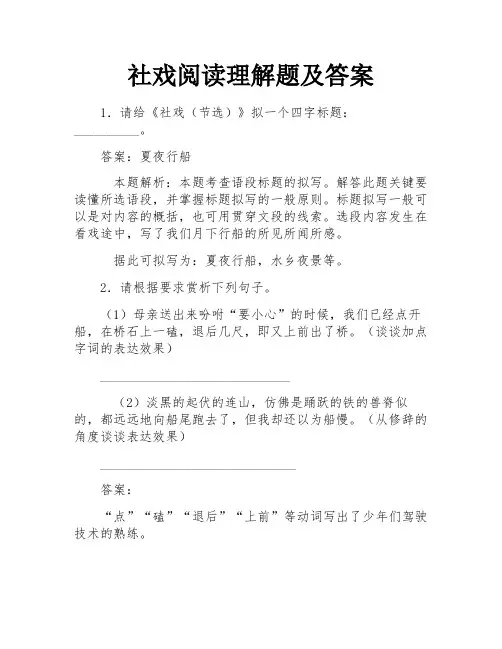 社戏阅读理解题及答案

1．请给《社戏（节选）》拟一个四字标题：__________。

答案：夏夜行船

本题解析：本题考查语段标题的拟写。解答此题关键要读懂所选语段，并掌握标题拟写的一般原则。标题拟写一般可以是对内容的概括，也可用贯穿文段的线索。选段内容发生在看戏途中，写了我们月下行船的所见所闻所感。

据此可拟写为：夏夜行船，水乡夜景等。

2．请根据要求赏析下列句子。

（1）母亲送出来吩咐“要小心”的时候，我们已经点开船，在桥石上一磕，退后几尺，即又上前出了桥。（谈谈加点字词的表达效果）

______________________________

（2）淡黑的起伏的连山，仿佛是踊跃的铁的兽脊似的，都远远地向船尾跑去了，但我却还以为船慢。（从修辞的角度谈谈表达效果）

______________________________

答案：

“点”“磕”“退后”“上前”等动词写出了少年们驾驶技术的熟练。